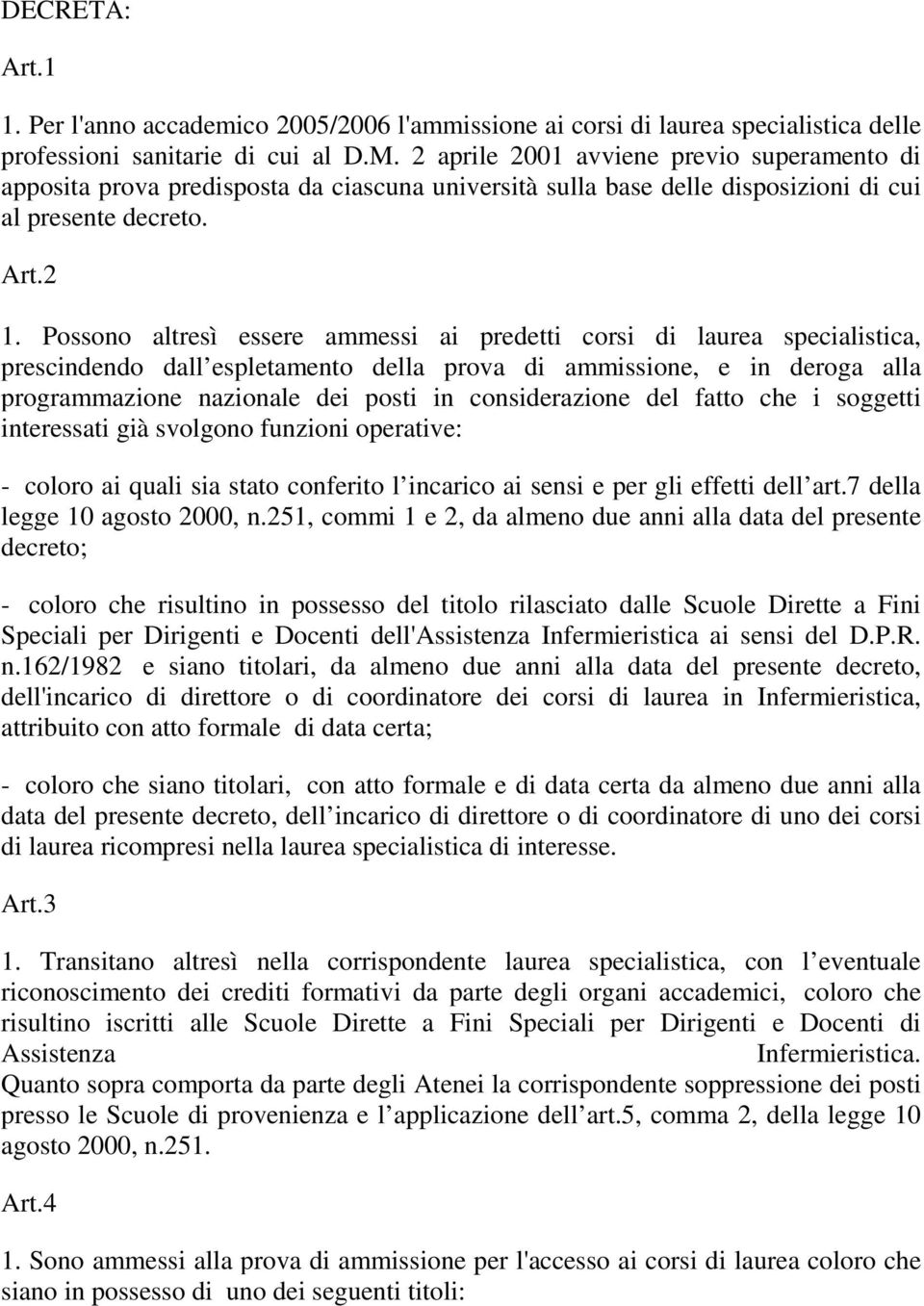 DECRETA:

Art.1

1. Per l'anno accademico 2005/2006 l'ammissione ai corsi di laurea specialistica delle professioni sanitarie di cui al D.M. 2 aprile 2001 avviene previo superamento di apposita prova predisposta da ciascuna università sulla base delle disposizioni di cui al presente decreto.

Art.2

1. Possono altresì essere ammessi ai predetti corsi di laurea specialistica, prescindendo dall espletamento della prova di ammissione, e in deroga alla programmazione nazionale dei posti in considerazione del fatto che i soggetti interessati già svolgono funzioni operative:

- coloro ai quali sia stato conferito l incarico ai sensi e per gli effetti dell art.7 della legge 10 agosto 2000, n.251, commi 1 e 2, da almeno due anni alla data del presente decreto;

- coloro che risultino in possesso del titolo rilasciato dalle Scuole Dirette a Fini Speciali per Dirigenti e Docenti dell'Assistenza Infermieristica ai sensi del D.P.R. n.162/1982 e siano titolari, da almeno due anni alla data del presente decreto, dell'incarico di direttore o di coordinatore dei corsi di laurea in Infermieristica, attribuito con atto formale di data certa;

- coloro che siano titolari, con atto formale e di data certa da almeno due anni alla data del presente decreto, dell incarico di direttore o di coordinatore di uno dei corsi di laurea ricompresi nella laurea specialistica di interesse.

Art.3

1. Transitano altresì nella corrispondente laurea specialistica, con l eventuale riconoscimento dei crediti formativi da parte degli organi accademici, coloro che risultino iscritti alle Scuole Dirette a Fini Speciali per Dirigenti e Docenti di Assistenza Infermieristica. Quanto sopra comporta da parte degli Atenei la corrispondente soppressione dei posti presso le Scuole di provenienza e l applicazione dell art.5, comma 2, della legge 10 agosto 2000, n.251.

Art.4

1. Sono ammessi alla prova di ammissione per l'accesso ai corsi di laurea coloro che siano in possesso di uno dei seguenti titoli: